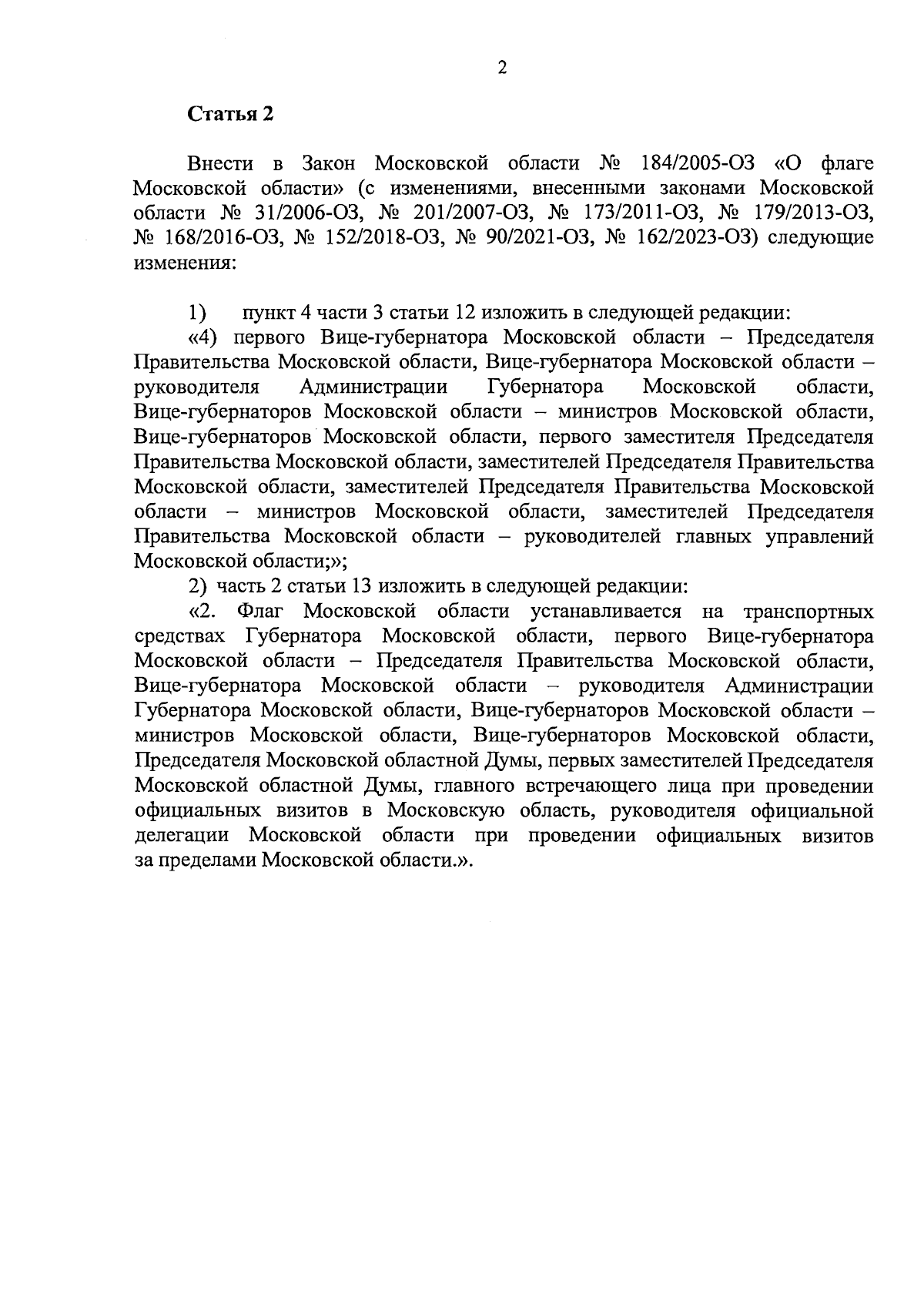 2

Статья 2

Внести в Закон Московской области № 184/2005-ОЗ «О флаге Московской области» (с изменениями, внесенными законами Московской области № 31/2006-ОЗ, № 201/2007-ОЗ, № 173/2011-ОЗ, № 179/2013-ОЗ, № 168/2016-ОЗ, № 152/2018-ОЗ, № 90/2021-ОЗ, № 162/2023-ОЗ) следующие изменения:

1) пункт 4 части 3 статьи 12 изложить в следующей редакции:

«4) первого Вице-губернатора Московской области – Председателя Правительства Московской области, Вице-губернатора Московской области – руководителя Администрации Губернатора Московской области, Вице-губернаторов Московской области – министров Московской области, Вице-губернаторов Московской области, первого заместителя Председателя Правительства Московской области, заместителей Председателя Правительства Московской области, заместителей Председателя Правительства Московской области – министров Московской области, заместителей Председателя Правительства Московской области – руководителей главных управлений Московской области;»;

2) часть 2 статьи 13 изложить в следующей редакции:

«2. Флаг Московской области устанавливается на транспортных средствах Губернатора Московской области, первого Вице-губернатора Московской области – Председателя Правительства Московской области, Вице-губернатора Московской области – руководителя Администрации Губернатора Московской области, Вице-губернаторов Московской области – министров Московской области, Вице-губернаторов Московской области, Председателя Московской областной Думы, первых заместителей Председателя Московской областной Думы, главного встречающего лица при проведении официальных визитов в Московскую область, руководителя официальной делегации Московской области при проведении официальных визитов за пределами Московской области.».